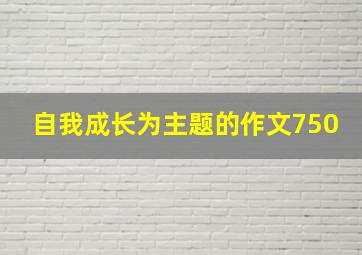 自我成长为主题的作文750